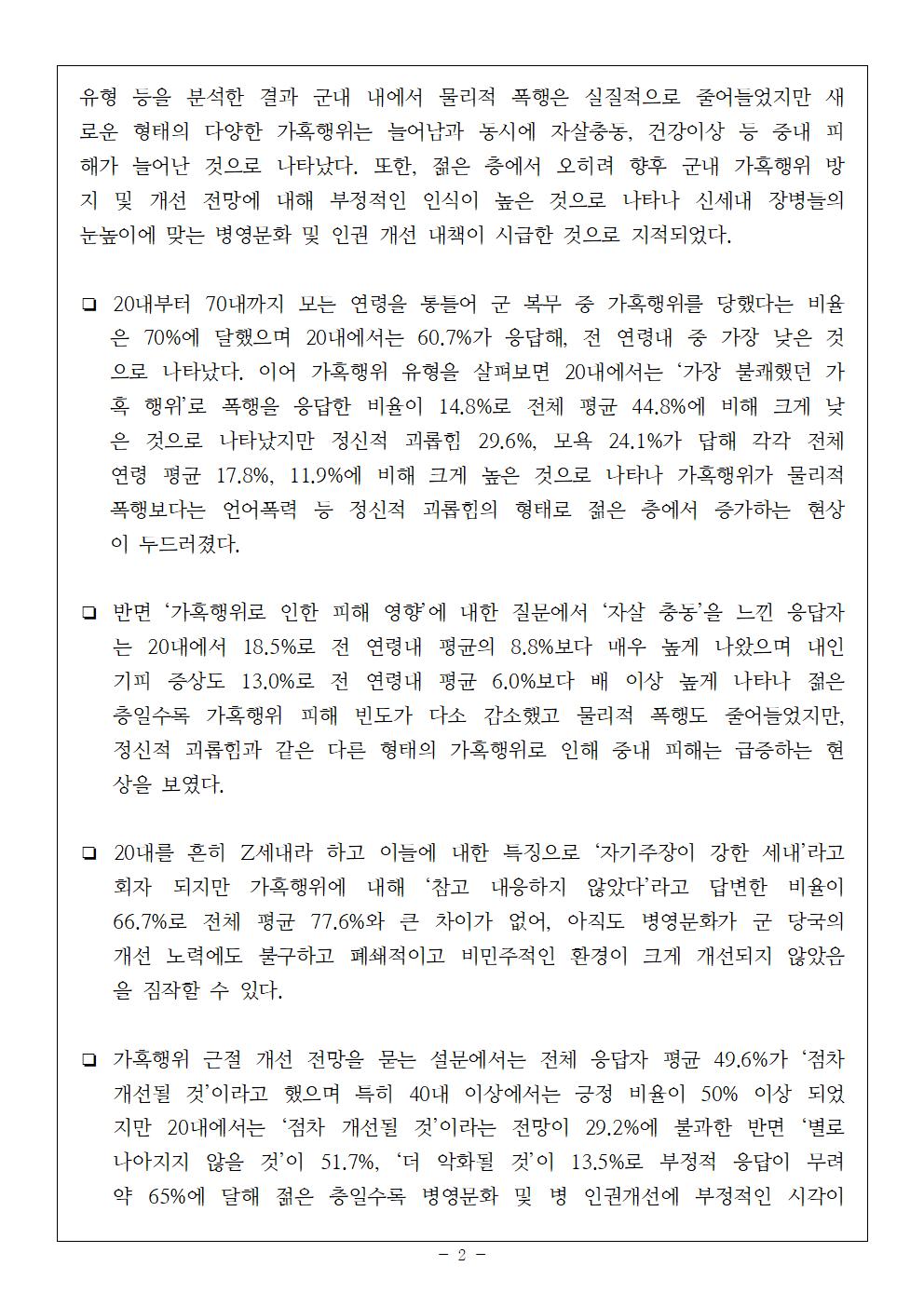 유형 등을 분석한 결과 군대 내에서 물리적 폭행은 실질적으로 줄어들었지만 새로운 형태의 다양한 가혹행위는 늘어남과 동시에 자살충동, 건강이상 등 중대 피해가 늘어난 것으로 나타났다. 또한, 젊은 층에서 오히려 향후 군대 가혹행위 방지 및 개선 전망에 대해 부정적인 인식이 높은 것으로 나타나 신세대 장병들의 눈높이에 맞는 병영문화 및 인권 개선 대책이 시급한 것으로 지적되었다.

❏ 20대부터 70대까지 모든 연령을 통틀어 군 복무 중 가혹행위를 당했다는 비율은 70%에 달했으며 20대에서는 60.7%가 응답해, 전 연령대 중 가장 낮은 것으로 나타났다. 이어 가혹행위 유형을 살펴보면 20대에서는 '가장 불쾌했던 가혹 행위'로 폭행을 응답한 비율이 14.8%로 전체 평균 44.8%에 비해 크게 낮은 것으로 나타났지만 정신적 괴롭힘 29.6%, 모욕 24.1%가 답해 각각 전체 연령 평균 17.8%, 11.9%에 비해 크게 높은 것으로 나타나 가혹행위가 물리적 폭행보다는 언어폭력 등 정신적 괴롭힘의 형태로 젊은 층에서 증가하는 현상이 두드러졌다.

❏ 반면 '가혹행위로 인한 피해 영향'에 대한 질문에서 '자살 충동'을 느낀 응답자는 20대에서 18.5%로 전 연령대 평균의 8.8%보다 매우 높게 나왔으며 대인기피 증상도 13.0%로 전 연령대 평균 6.0%보다 배 이상 높게 나타나 젊은 층일수록 가혹행위 피해 빈도가 다소 감소했고 물리적 폭행도 줄어들었지만, 정신적 괴롭힘과 같은 다른 형태의 가혹행위로 인해 중대 피해는 급증하는 현상을 보였다.

❏ 20대를 흔히 Z세대라 하고 이들에 대한 특징으로 '자기주장이 강한 세대'라고 회자 되지만 가혹행위에 대해 '참고 대응하지 않았다'라고 답변한 비율이 66.7%로 전체 평균 77.6%와 큰 차이가 없어, 아직도 병영문화가 군 당국의 개선 노력에도 불구하고 폐쇄적이고 비민주적인 환경이 크게 개선되지 않았음을 짐작할 수 있다.

❏ 가혹행위 근절 개선 전망을 묻는 설문에서는 전체 응답자 평균 49.6%가 '점차 개선될 것'이라고 했으며 특히 40대 이상에서는 긍정 비율이 50% 이상 되었지만 20대에서는 '점차 개선될 것'이라는 전망이 29.2%에 불과한 반면 '별로 나아지지 않을 것'이 51.7%, '더 악화될 것'이 13.5%로 부정적 응답이 무려 약 65%에 달해 젊은 층일수록 병영문화 및 병 인권개선에 부정적인 시각이

- 2 -